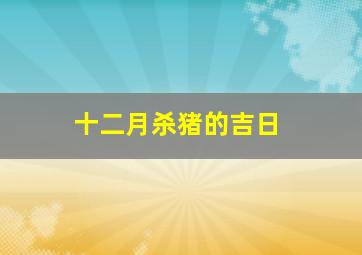 十二月杀猪的吉日